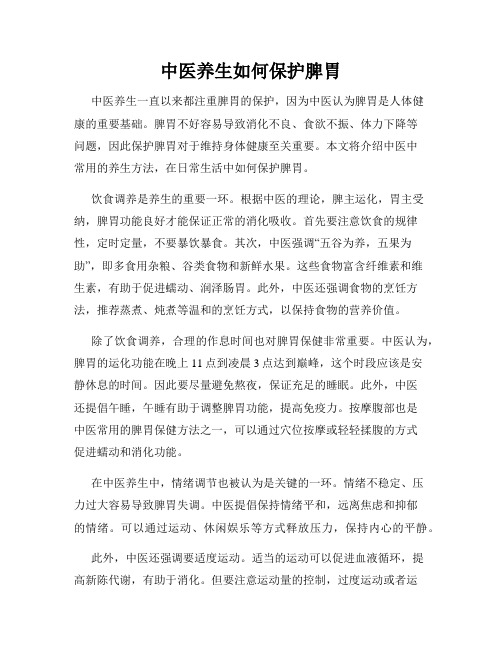 中医养生如何保护脾胃

中医养生一直以来都注重脾胃的保护，因为中医认为脾胃是人体健康的重要基础。脾胃不好容易导致消化不良、食欲不振、体力下降等问题，因此保护脾胃对于维持身体健康至关重要。本文将介绍中医中常用的养生方法，在日常生活中如何保护脾胃。

饮食调养是养生的重要一环。根据中医的理论，脾主运化，胃主受纳，脾胃功能良好才能保证正常的消化吸收。首先要注意饮食的规律性，定时定量，不要暴饮暴食。其次，中医强调“五谷为养，五果为助”，即多食用杂粮、谷类食物和新鲜水果。这些食物富含纤维素和维生素，有助于促进蠕动、润泽肠胃。此外，中医还强调食物的烹饪方法，推荐蒸煮、炖煮等温和的烹饪方式，以保持食物的营养价值。

除了饮食调养，合理的作息时间也对脾胃保健非常重要。中医认为，脾胃的运化功能在晚上 11 点到凌晨 3 点达到巅峰，这个时段应该是安静休息的时间。因此要尽量避免熬夜，保证充足的睡眠。此外，中医还提倡午睡，午睡有助于调整脾胃功能，提高免疫力。按摩腹部也是中医常用的脾胃保健方法之一，可以通过穴位按摩或轻轻揉腹的方式促进蠕动和消化功能。

在中医养生中，情绪调节也被认为是关键的一环。情绪不稳定、压力过大容易导致脾胃失调。中医提倡保持情绪平和，远离焦虑和抑郁的情绪。可以通过运动、休闲娱乐等方式释放压力，保持内心的平静。

此外，中医还强调要适度运动。适当的运动可以促进血液循环，提高新陈代谢，有助于消化。但要注意运动量的控制，过度运动或者运